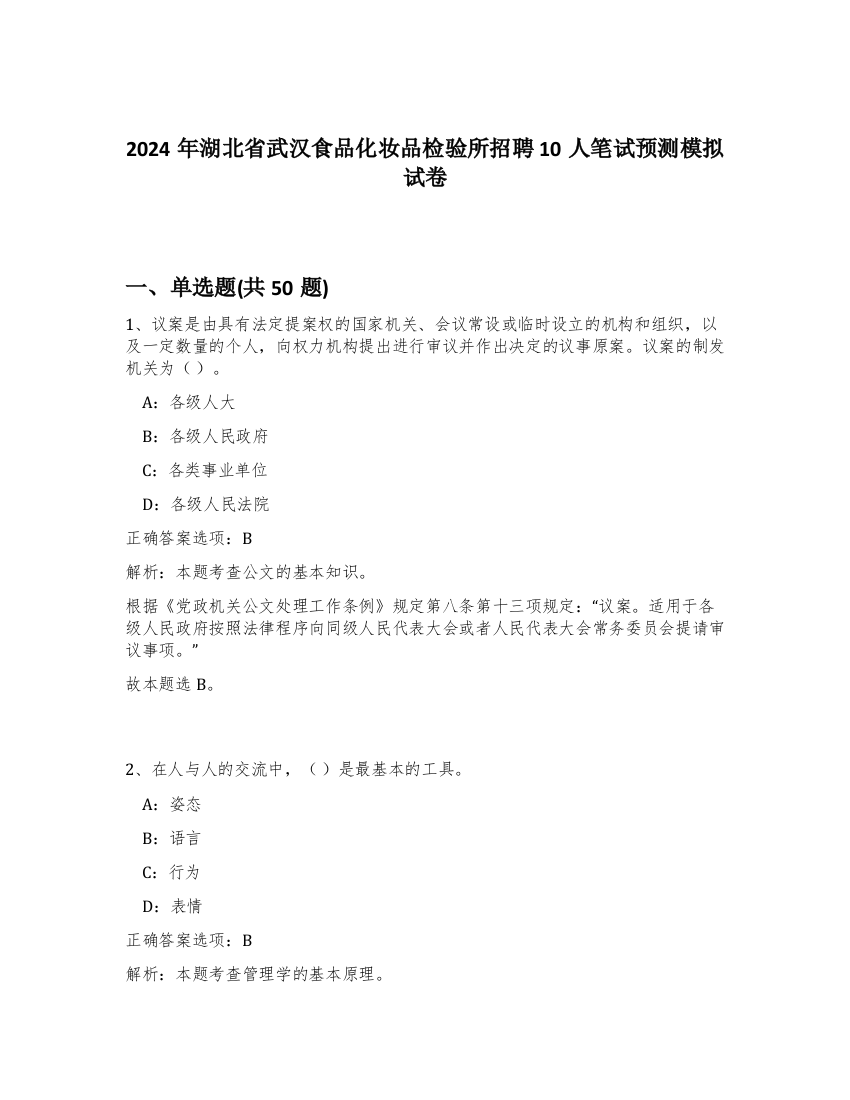 2024 年湖北省武汉食品化妆品检验所招聘 10 人笔试预测模拟试卷

一、单选题(共 50 题)

1、议案是由具有法定提案权的国家机关、会议常设或临时设立的机构和组织，以及一定数量的个人，向权力机构提出进行审议并作出决定的议事原案。议案的制发机关为（ ）。

A：各级人大

B：各级人民政府

C：各类事业单位

D：各级人民法院

正确答案选项：B

解析：本题考查公文的基本知识。

根据《党政机关公文处理工作条例》规定第八条第十三项规定：“议案。适用于各级人民政府按照法律程序向同级人民代表大会或者人民代表大会常务委员会提请审议事项。”

故本题选 B。

2、在人与人的交流中，（ ）是最基本的工具。

A：姿态

B：语言

C：行为

D：表情

正确答案选项：B

解析：本题考查管理学的基本原理。